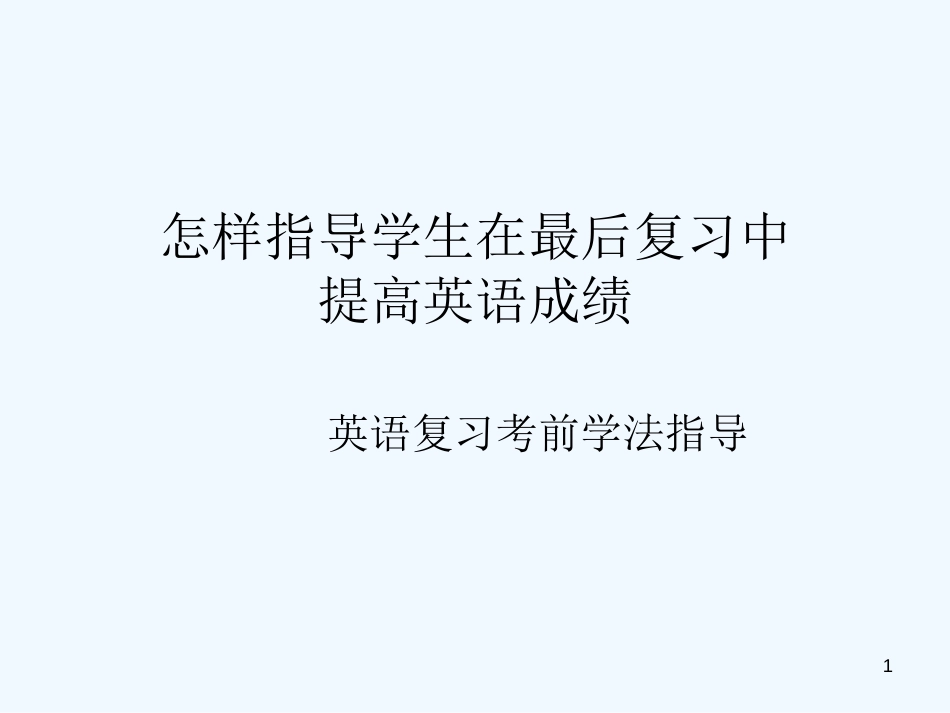 怎样指导学生在最后复习中提高英语成绩

英语复习考前学法指导

1